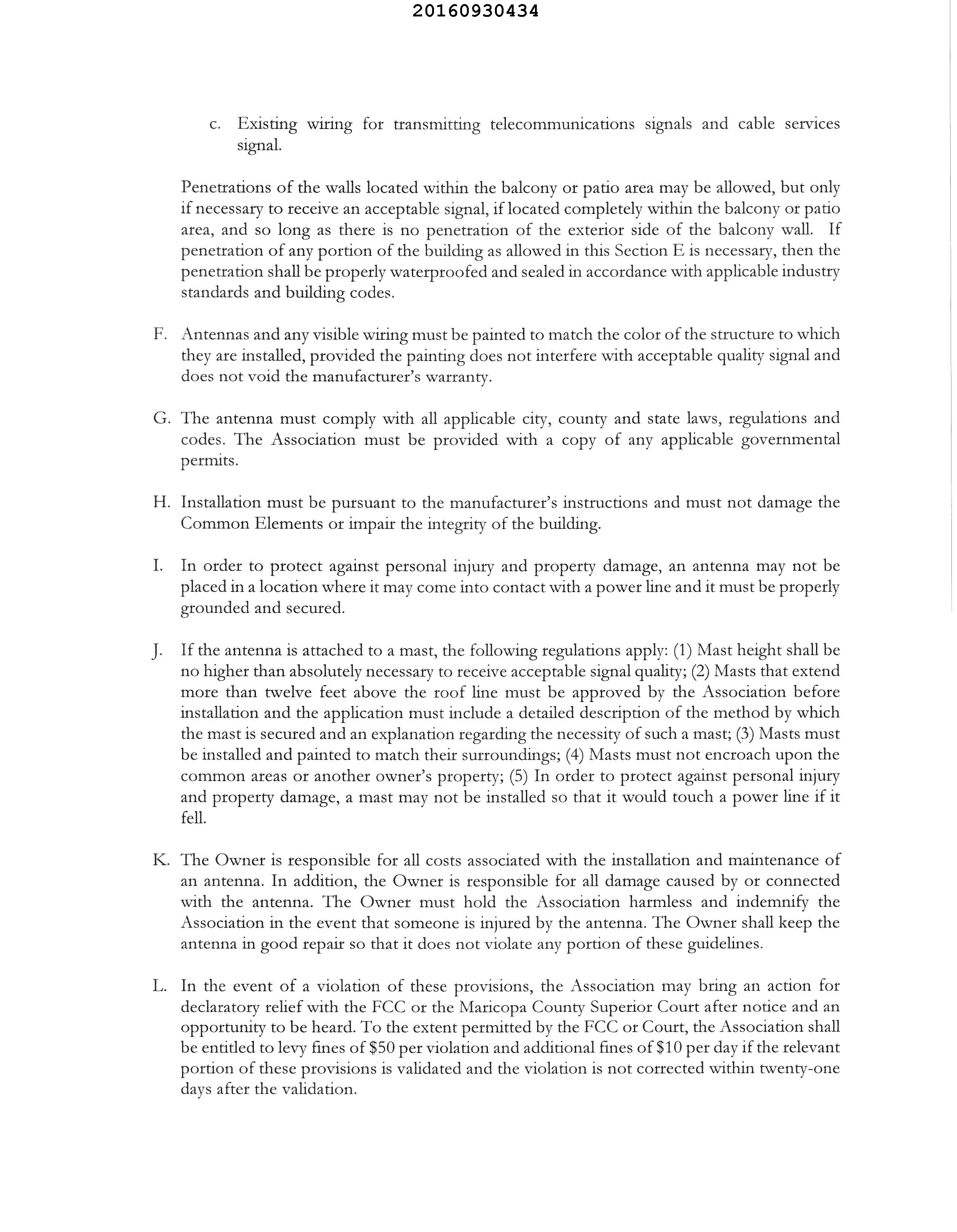 20160930434

c. Existing wiring for transmitting telecommunications signals and cable services signal.

Penetrations of the walls located within the balcony or patio area may be allowed, but only if necessary to receive an acceptable signal, if located completely within the balcony or patio area, and so long as there is no penetration of the exterior side of the balcony wall. If penetration of any portion of the building as allowed in this Section E is necessary, then the penetration shall be properly waterproofed and sealed in accordance with applicable industry standards and building codes.

F. Antennas and any visible wiring must be painted to match the color of the structure to which they are installed, provided the painting does not interfere with acceptable quality signal and does not void the manufacturer's warranty.

G. The antenna must comply with all applicable city, county and state laws, regulations and codes. The Association must be provided with a copy of any applicable governmental permits.

H. Installation must be pursuant to the manufacturer's instructions and must not damage the Common Elements or impair the integrity of the building.

I. In order to protect against personal injury and property damage, an antenna may not be placed in a location where it may come into contact with a power line and it must be properly grounded and secured.

J. If the antenna is attached to a mast, the following regulations apply: (1) Mast height shall be no higher than absolutely necessary to receive acceptable signal quality; (2) Masts that extend more than twelve feet above the roof line must be approved by the Association before installation and the application must include a detailed description of the method by which the mast is secured and an explanation regarding the necessity of such a mast; (3) Masts must be installed and painted to match their surroundings; (4) Masts must not encroach upon the common areas or another owner's property; (5) In order to protect against personal injury and property damage, a mast may not be installed so that it would touch a power line if it fell.

K. The Owner is responsible for all costs associated with the installation and maintenance of an antenna. In addition, the Owner is responsible for all damage caused by or connected with the antenna. The Owner must hold the Association harmless and indemnify the Association in the event that someone is injured by the antenna. The Owner shall keep the antenna in good repair so that it does not violate any portion of these guidelines.

L. In the event of a violation of these provisions, the Association may bring an action for declaratory relief with the FCC or the Maricopa County Superior Court after notice and an opportunity to be heard. To the extent permitted by the FCC or Court, the Association shall be entitled to levy fines of \$50 per violation and additional fines of \$10 per day if the relevant portion of these provisions is validated and the violation is not corrected within twenty-one days after the validation.